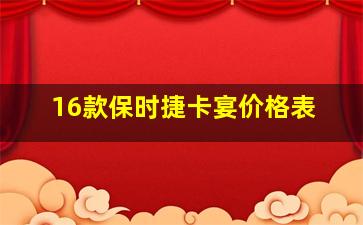 16款保时捷卡宴价格表